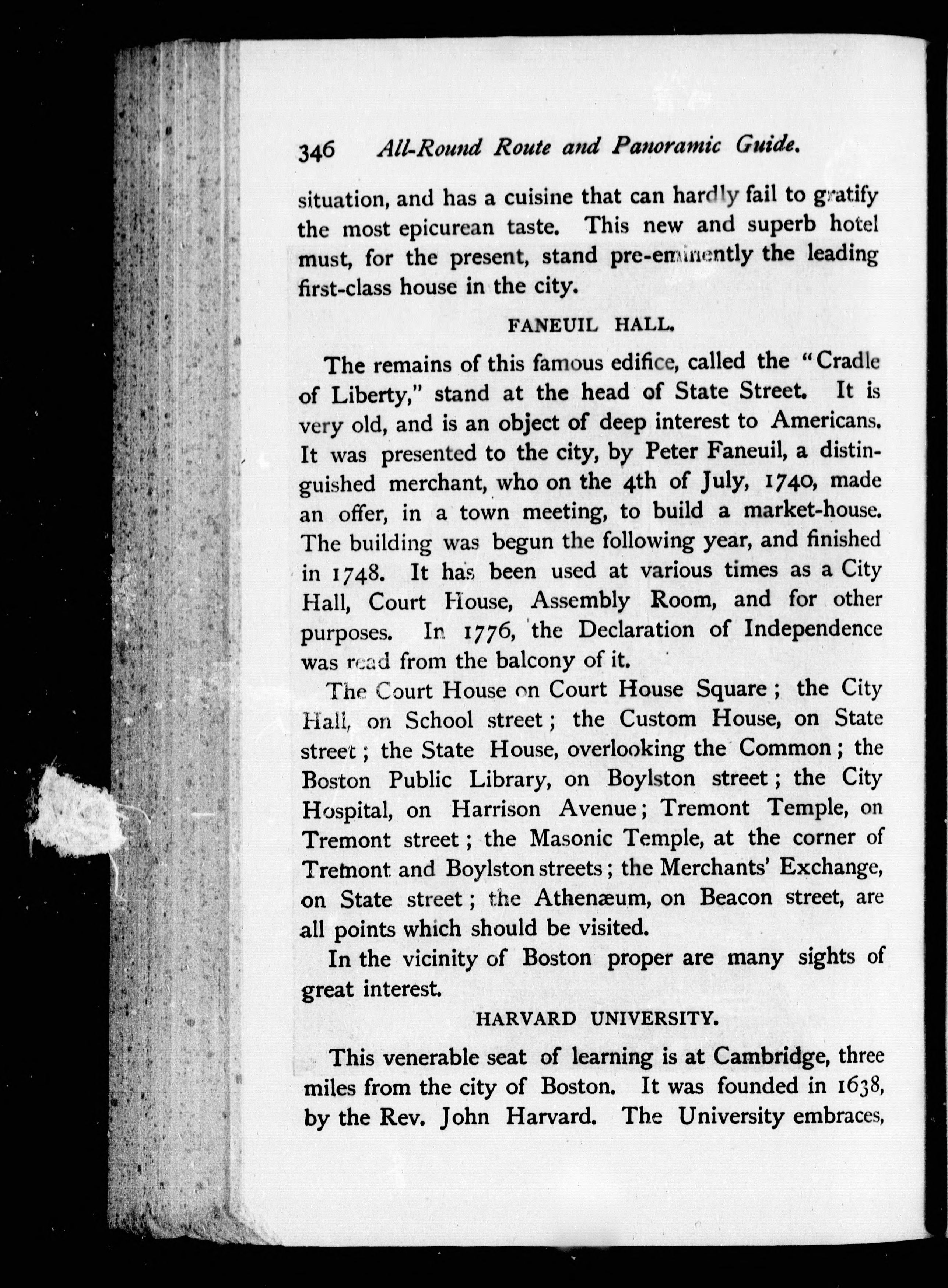 346 All-Round Route and Panoramic Guide.

situation, and has a cuisine that can hardly fail to gratify the most epicurean taste. This new and superb hotel must, for the present, stand pre-eminently the leading first-class house in the city.

FANEUIL HALL.

The remains of this famous edifice, called the "Cradle of Liberty," stand at the head of State Street. It is very old, and is an object of deep interest to Americans. It was presented to the city, by Peter Faneuil, a distinguished merchant, who on the 4th of July, 1740, made an offer, in a town meeting, to build a market-house. The building was begun the following year, and finished in 1748. It has been used at various times as a City Hall, Court House, Assembly Room, and for other purposes. In 1776, the Declaration of Independence was read from the balcony of it.

The Court House on Court House Square; the City Hall, on School street; the Custom House, on State street; the State House, overlooking the Common; the Boston Public Library, on Boylston street; the City Hospital, on Harrison Avenue; Tremont Temple, on Tremont street; the Masonic Temple, at the corner of Tremont and Boylston streets; the Merchants' Exchange, on State street; the Athenæum, on Beacon street, are all points which should be visited.

In the vicinity of Boston proper are many sights of great interest.

HARVARD UNIVERSITY.

This venerable seat of learning is at Cambridge, three miles from the city of Boston. It was founded in 1638, by the Rev. John Harvard. The University embraces,